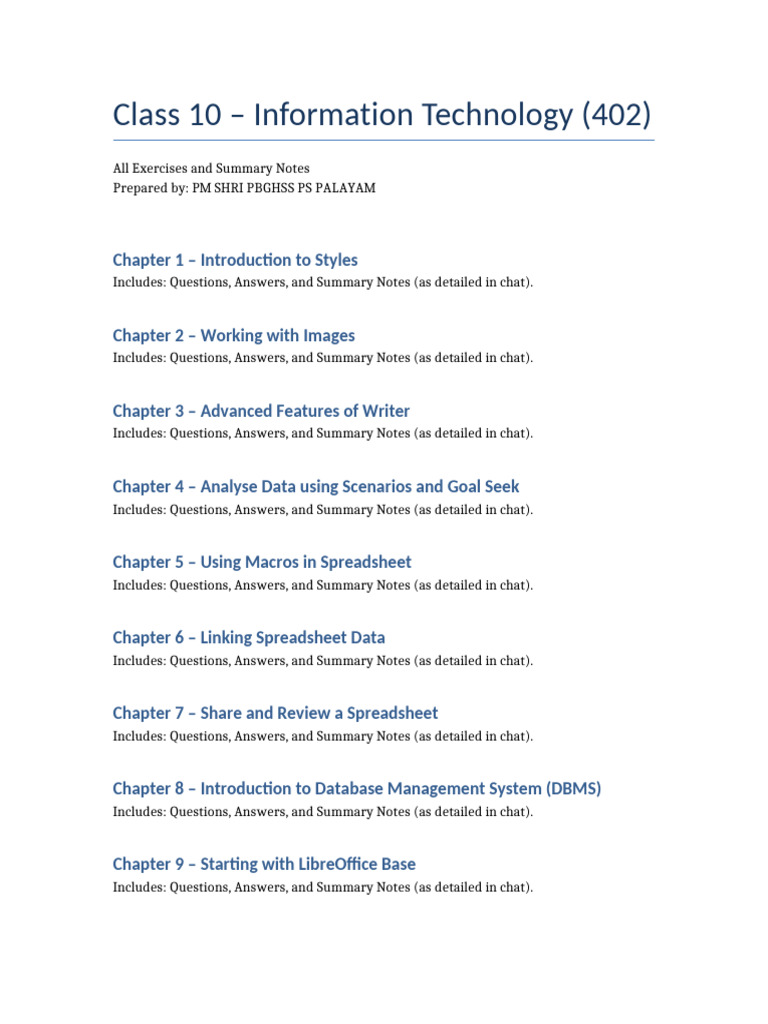 Class 10 – Information Technology (402)

All Exercises and Summary Notes
Prepared by: PM SHRI PBGHSS PS PALAYAM

Chapter 1 – Introduction to Styles
Includes: Questions, Answers, and Summary Notes (as detailed in chat).

Chapter 2 – Working with Images
Includes: Questions, Answers, and Summary Notes (as detailed in chat).

Chapter 3 – Advanced Features of Writer
Includes: Questions, Answers, and Summary Notes (as detailed in chat).

Chapter 4 – Analyse Data using Scenarios and Goal Seek
Includes: Questions, Answers, and Summary Notes (as detailed in chat).

Chapter 5 – Using Macros in Spreadsheet
Includes: Questions, Answers, and Summary Notes (as detailed in chat).

Chapter 6 – Linking Spreadsheet Data
Includes: Questions, Answers, and Summary Notes (as detailed in chat).

Chapter 7 – Share and Review a Spreadsheet
Includes: Questions, Answers, and Summary Notes (as detailed in chat).

Chapter 8 – Introduction to Database Management System (DBMS)
Includes: Questions, Answers, and Summary Notes (as detailed in chat).

Chapter 9 – Starting with LibreOffice Base
Includes: Questions, Answers, and Summary Notes (as detailed in chat).